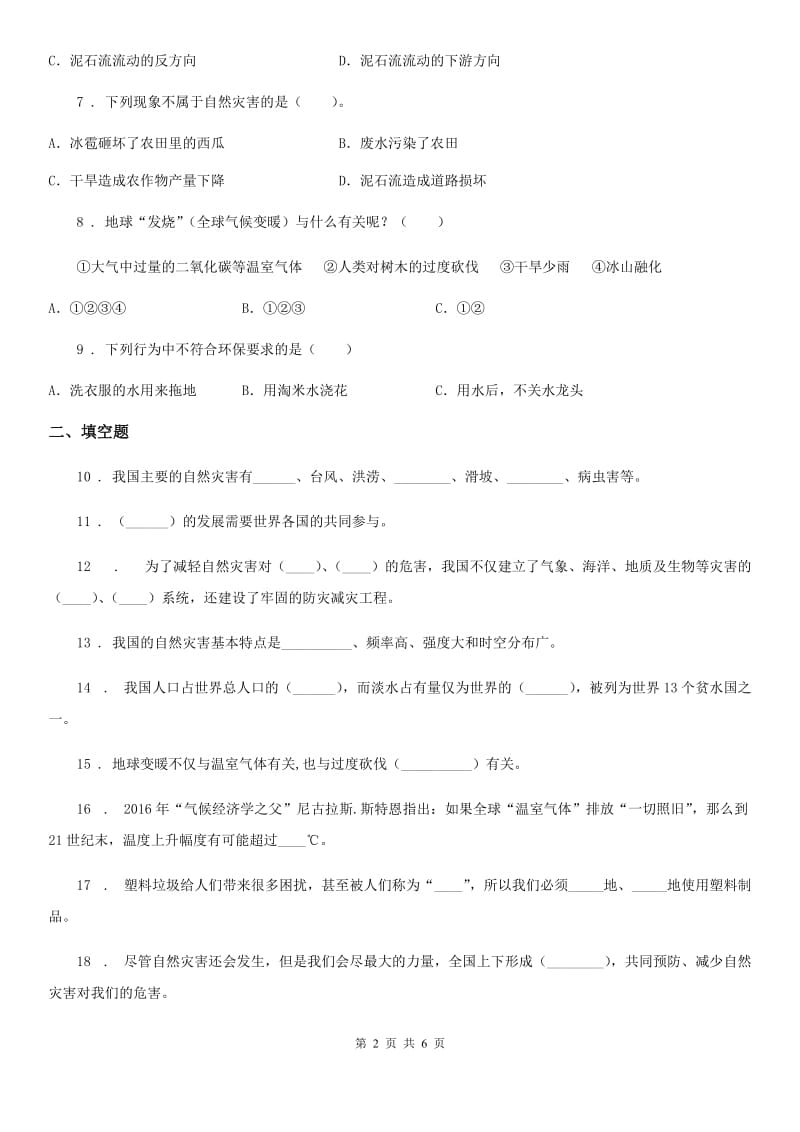 C. 泥石流流动的反方向　　　　　　　　D. 泥石流流动的下游方向

7 . 下列现象不属于自然灾害的是（　　）。

A. 冰雹砸坏了农田里的西瓜　　　　　　B. 废水污染了农田

C. 干旱造成农作物产量下降　　　　　　D. 泥石流造成道路损坏

8 . 地球“发烧”（全球气候变暖）与什么有关呢？（　　）

①大气中过量的二氧化碳等温室气体　②人类对树木的过度砍伐　③干旱少雨　④冰山融化

A. ①②③④　　　　B. ①②③　　　　C. ①②

9 . 下列行为中不符合环保要求的是（　　）

A. 洗衣服的水用来拖地　　B. 用淘米水浇花　　C. 用水后，不关水龙头

二、填空题

10 . 我国主要的自然灾害有______、台风、洪涝、________、滑坡、________、病虫害等。

11 . （______）的发展需要世界各国的共同参与。

12 . 为了减轻自然灾害对（____）、（____）的危害，我国不仅建立了气象、海洋、地质及生物等灾害的（____）、（____）系统，还建设了牢固的防灾减灾工程。

13 . 我国的自然灾害基本特点是__________、频率高、强度大和时空分布广。

14 . 我国人口占世界总人口的（______），而淡水占有量仅为世界的（______），被列为世界13个贫水国之一。

15 . 地球变暖不仅与温室气体有关,也与过度砍伐（__________）有关。

16 . 2016年“气候经济学之父”尼古拉斯.斯特恩指出：如果全球“温室气体”排放“一切照旧”，那么到21世纪末，温度上升幅度有可能超过____℃。

17 . 塑料垃圾给人们带来很多困扰，甚至被人们称为“____”，所以我们必须_____地、_____地使用塑料制品。

18 . 尽管自然灾害还会发生，但是我们会尽最大的力量，全国上下形成（________），共同预防、减少自然灾害对我们的危害。

第 2 页 共 6 页